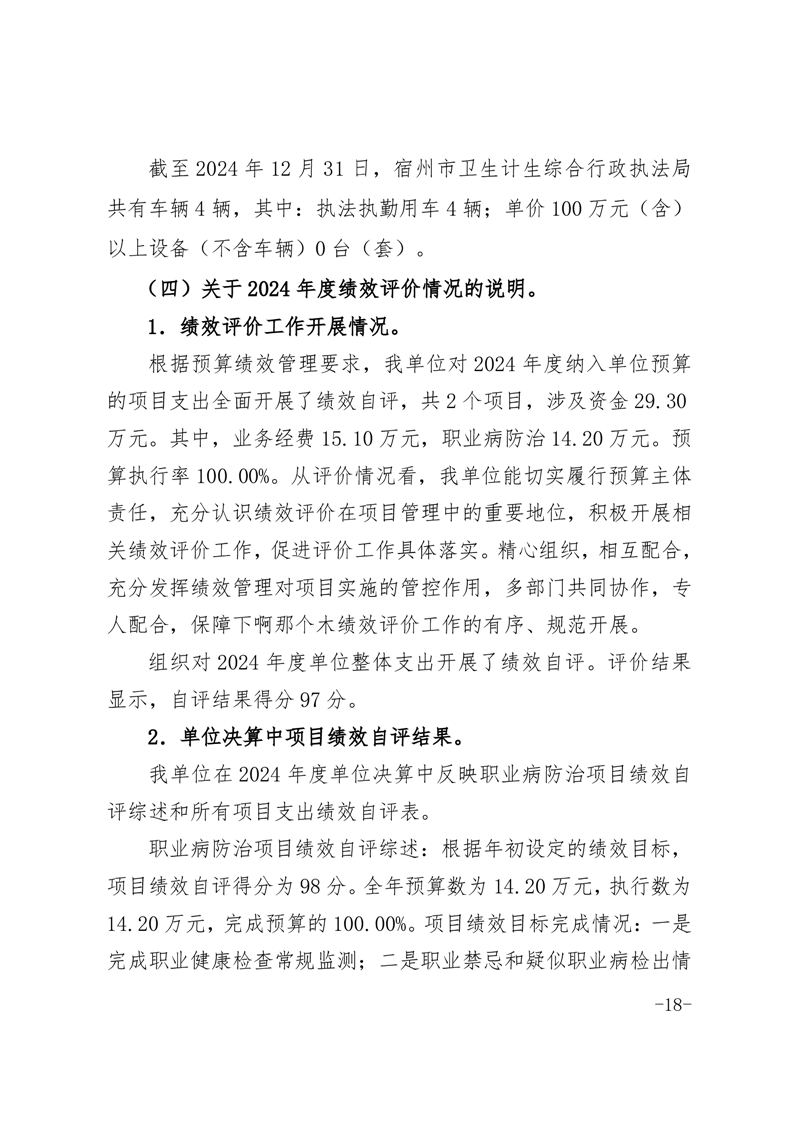 截至 2024 年 12 月 31 日，宿州市卫生计生综合行政执法局共有车辆 4 辆，其中：执法执勤用车 4 辆；单价 100 万元（含）以上设备（不含车辆）0 台（套）。

（四）关于 2024 年度绩效评价情况的说明。

1．绩效评价工作开展情况。

根据预算绩效管理要求，我单位对 2024 年度纳入单位预算的项目支出全面开展了绩效自评，共 2 个项目，涉及资金 29.30 万元。其中，业务经费 15.10 万元，职业病防治 14.20 万元。预算执行率 100.00%。从评价情况看，我单位能切实履行预算主体责任，充分认识绩效评价在项目管理中的重要地位，积极开展相关绩效评价工作，促进评价工作具体落实。精心组织，相互配合，充分发挥绩效管理对项目实施的管控作用，多部门共同协作，专人配合，保障下啊那个木绩效评价工作的有序、规范开展。

组织对 2024 年度单位整体支出开展了绩效自评。评价结果显示，自评结果得分 97 分。

2．单位决算中项目绩效自评结果。

我单位在 2024 年度单位决算中反映职业病防治项目绩效自评综述和所有项目支出绩效自评表。

职业病防治项目绩效自评综述：根据年初设定的绩效目标，项目绩效自评得分为 98 分。全年预算数为 14.20 万元，执行数为 14.20 万元，完成预算的 100.00%。项目绩效目标完成情况：一是完成职业健康检查常规监测；二是职业禁忌和疑似职业病检出情

-18-